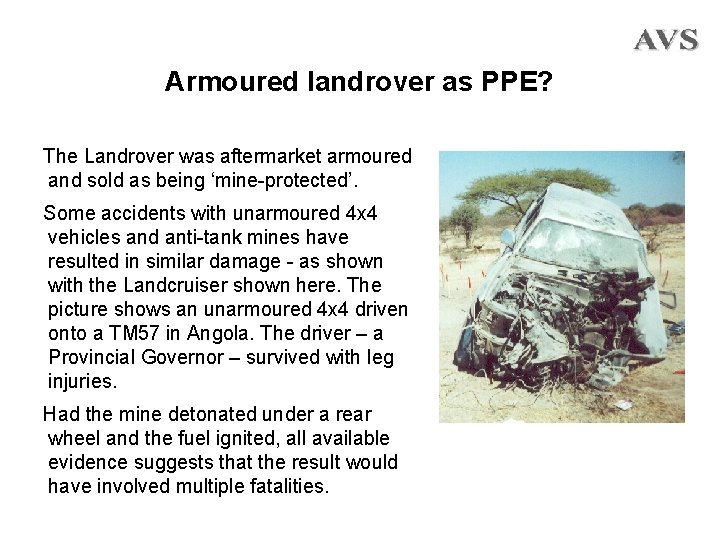 AVS

Armoured landrover as PPE?

The Landrover was aftermarket armoured and sold as being ‘mine-protected’.

Some accidents with unarmoured 4x4 vehicles and anti-tank mines have resulted in similar damage - as shown with the Landcruiser shown here. The picture shows an unarmoured 4x4 driven onto a TM57 in Angola. The driver – a Provincial Governor – survived with leg injuries.

Had the mine detonated under a rear wheel and the fuel ignited, all available evidence suggests that the result would have involved multiple fatalities.